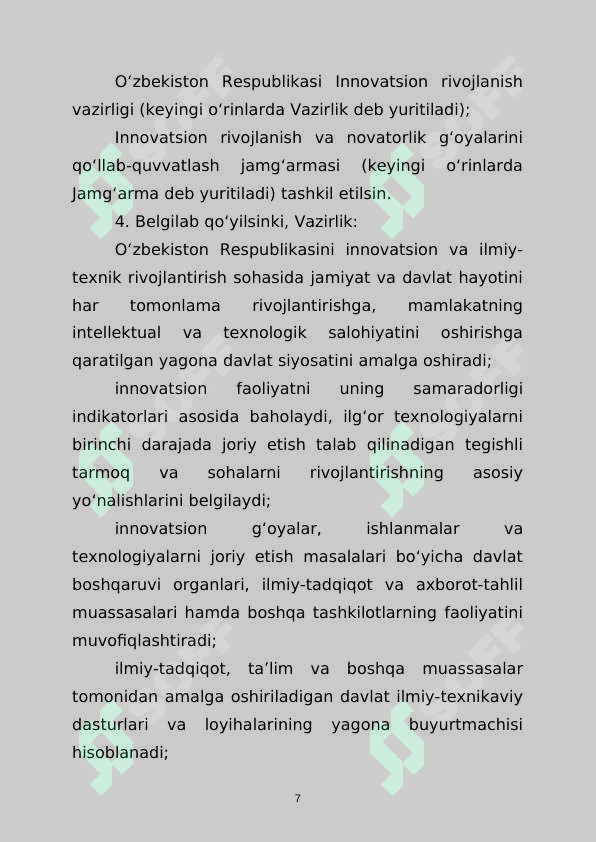 Oʻzbekiston Respublikasi Innovatsion rivojlanish vazirligi (keyingi oʻrinlarda Vazirlik deb yuritiladi);

Innovatsion rivojlanish va novatorlik gʻoyalarini qoʻllab-quvvatlash jamgʻarmasi (keyingi oʻrinlarda Jamgʻarma deb yuritiladi) tashkil etilsin.

4. Belgilab qoʻyilsinki, Vazirlik:

Oʻzbekiston Respublikasini innovatsion va ilmiy-texnik rivojlantirish sohasida jamiyat va davlat hayotini har tomonlama rivojlantirishga, mamlakatning intellektual va texnologik salohiyatini oshirishga qaratilgan yagona davlat siyosatini amalga oshiradi;

innovatsion faoliyatni uning samaradorligi indikatorlari asosida baholaydi, ilgʻor texnologiyalarni birinchi darajada joriy etish talab qilinadigan tegishli tarmoq va sohalarni rivojlantirishning asosiy yoʻnalishlarini belgilaydi;

innovatsion gʻoyalar, ishlanmalar va texnologiyalarni joriy etish masalalari boʻyicha davlat boshqaruvi organlari, ilmiy-tadqiqot va axborot-tahlil muassasalari hamda boshqa tashkilotlarning faoliyatini muvofiqlashtiradi;

ilmiy-tadqiqot, taʼlim va boshqa muassasalar tomonidan amalga oshiriladigan davlat ilmiy-texnikaviy dasturlari va loyihalarining yagona buyurtmachisi hisoblanadi;

7